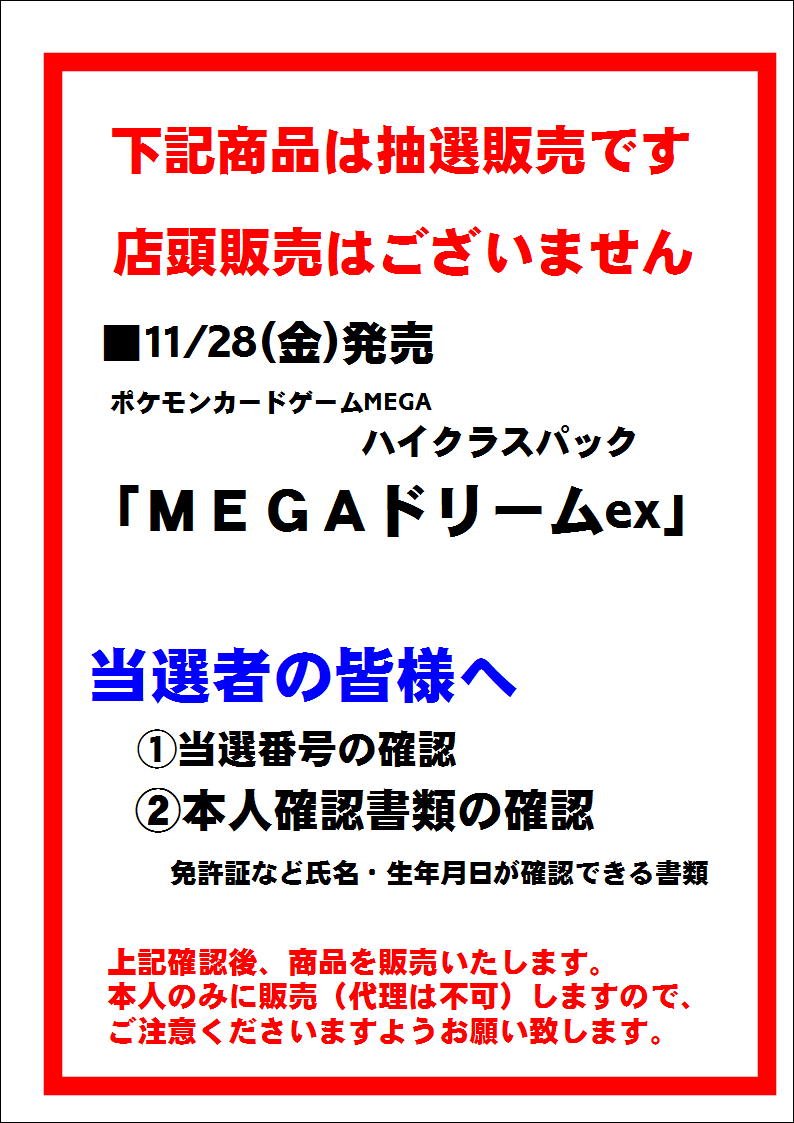 下記商品は抽選販売です

店頭販売はございません

■11/28(金)発売

ポケモンカードゲームMEGA
ハイクラスパック

「ＭＥＧＡドリームex」

当選者の皆様へ

①当選番号の確認

②本人確認書類の確認

免許証など氏名・生年月日が確認できる書類

上記確認後、商品を販売いたします。
本人のみに販売（代理は不可）しますので、
ご注意くださいますようお願い致します。